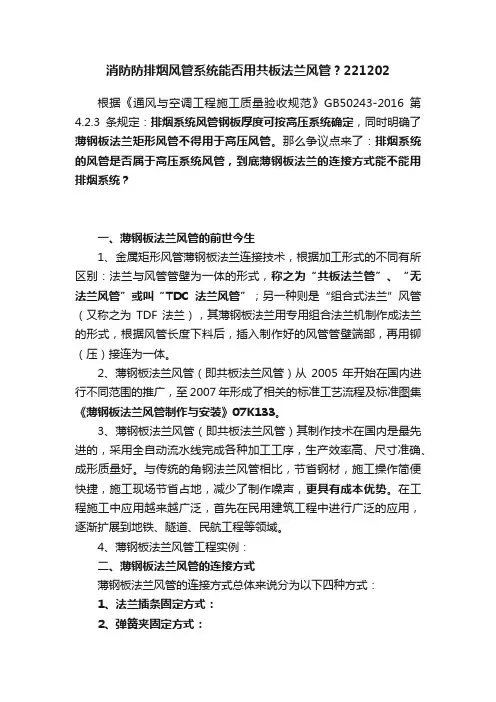 消防防排烟风管系统能否用共板法兰风管？221202

根据《通风与空调工程施工质量验收规范》GB50243-2016 第 4.2.3 条规定：排烟系统风管钢板厚度可按高压系统确定，同时明确了薄钢板法兰矩形风管不得用于高压风管。那么争议点来了：排烟系统的风管是否属于高压系统风管，到底薄钢板法兰的连接方式能不能用排烟系统？

一、薄钢板法兰风管的前世今生

1、金属矩形风管薄钢板法兰连接技术，根据加工形式的不同有所区别：法兰与风管管壁为一体的形式，称之为“共板法兰管”、“无法兰风管”或叫“TDC 法兰风管”；另一种则是“组合式法兰”风管（又称之为 TDF 法兰），其薄钢板法兰用专用组合法兰机制作成法兰的形式，根据风管长度下料后，插入制作好的风管管壁端部，再用铆（压）接连为一体。

2、薄钢板法兰风管（即共板法兰风管）从 2005 年开始在国内进行不同范围的推广，至 2007 年形成了相关的标准工艺流程及标准图集《薄钢板法兰风管制作与安装》07K133。

3、薄钢板法兰风管（即共板法兰风管）其制作技术在国内是最先进的，采用全自动流水线完成各种加工工序，生产效率高、尺寸准确、成形质量好。与传统的角钢法兰风管相比，节省钢材，施工操作简便快捷，施工现场节省占地，减少了制作噪声，更具有成本优势。在工程施工中应用越来越广泛，首先在民用建筑工程中进行广泛的应用，逐渐扩展到地铁、隧道、民航工程等领域。

4、薄钢板法兰风管工程实例：

二、薄钢板法兰风管的连接方式

薄钢板法兰风管的连接方式总体来说分为以下四种方式：

1、法兰插条固定方式：

2、弹簧夹固定方式：